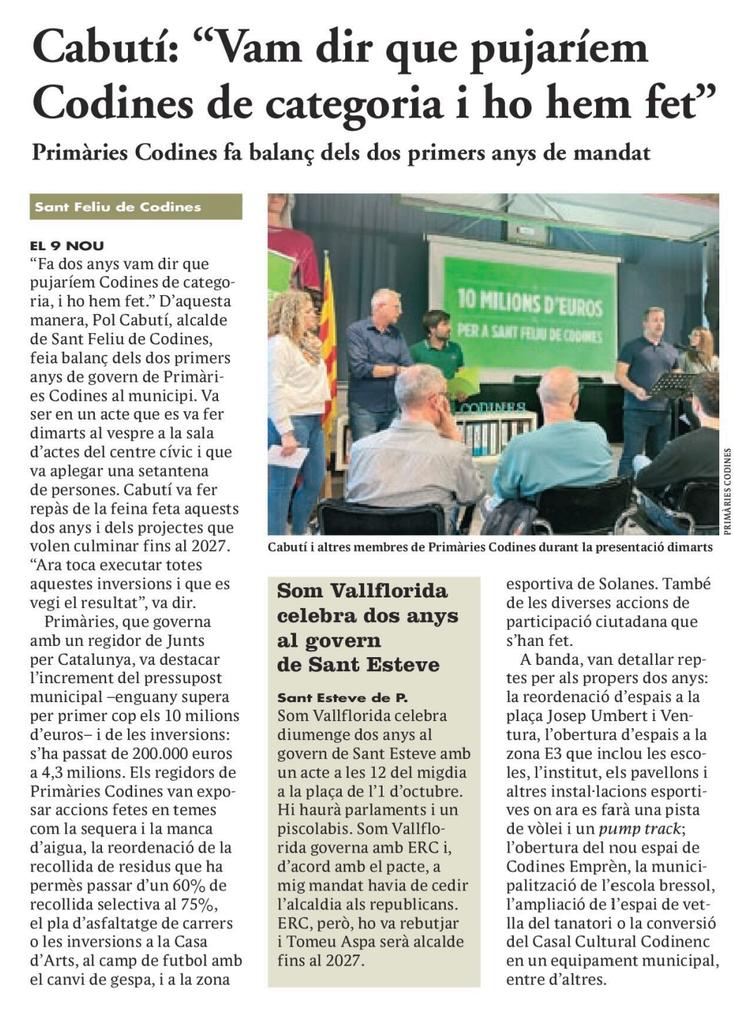 Cabutí: “Vam dir que pujaríem Codines de categoria i ho hem fet”

Primàries Codines fa balanç dels dos primers anys de mandat

Sant Feliu de Codines

EL 9 NOU
“Fa dos anys vam dir que pujaríem Codines de categoria, i ho hem fet.” D’aquesta manera, Pol Cabutí, alcalde de Sant Feliu de Codines, feia balanç dels dos primers anys de govern de Primàries Codines al municipi. Va ser en un acte que es va fer dimarts al vespre a la sala d’actes del centre cívic i que va aplegar una setantena de persones. Cabutí va fer repàs de la feina feta aquests dos anys i dels projectes que volen culminar fins al 2027. “Ara toca executar totes aquestes inversions i que es vegi el resultat”, va dir.

Primàries, que governa amb un regidor de Junts per Catalunya, va destacar l’increment del pressupost municipal –enguany supera per primer cop els 10 milions d’euros– i de les inversions: s’ha passat de 200.000 euros a 4,3 milions. Els regidors de Primàries Codines van exposar accions fetes en temes com la sequera i la manca d’aigua, la reordenació de la recollida de residus que ha permès passar d’un 60% de recollida selectiva al 75%, el pla d’asfaltatge de carrers o les inversions a la Casa d’Arts, al camp de futbol amb el canvi de gespa, i a la zona esportiva de Solanes. També de les diverses accions de participació ciutadana que s’han fet.

A banda, van detallar reptes per als propers dos anys: la reordenació d’espais a la plaça Josep Umbert i Ventura, l’obertura d’espais a la zona E3 que inclou les escoles, l’institut, els pavellons i altres instal·lacions esportives on ara es farà una pista de vòlei i un pump track; l’obertura del nou espai de Codines Emprèn, la municipalització de l’escola bressol, l’ampliació de l’espai de vetlla del tanatori o la conversió del Casal Cultural Codinenc en un equipament municipal, entre d’altres.

10 MILIONS D’EUROS PER A SANT FELIU DE CODINES
CODINES
PRIMÀRIES CODINES
Cabutí i altres membres de Primàries Codines durant la presentació dimarts

Som Vallflorida celebra dos anys al govern de Sant Esteve

Sant Esteve de P.
Som Vallflorida celebra diumenge dos anys al govern de Sant Esteve amb un acte a les 12 del migdia a la plaça de l’1 d’octubre. Hi haurà parlaments i un piscolabis. Som Vallflorida governa amb ERC i, d’acord amb el pacte, a mig mandat havia de cedir l’alcaldia als republicans. ERC, però, ho va rebutjar i Tomeu Aspa serà alcalde fins al 2027.